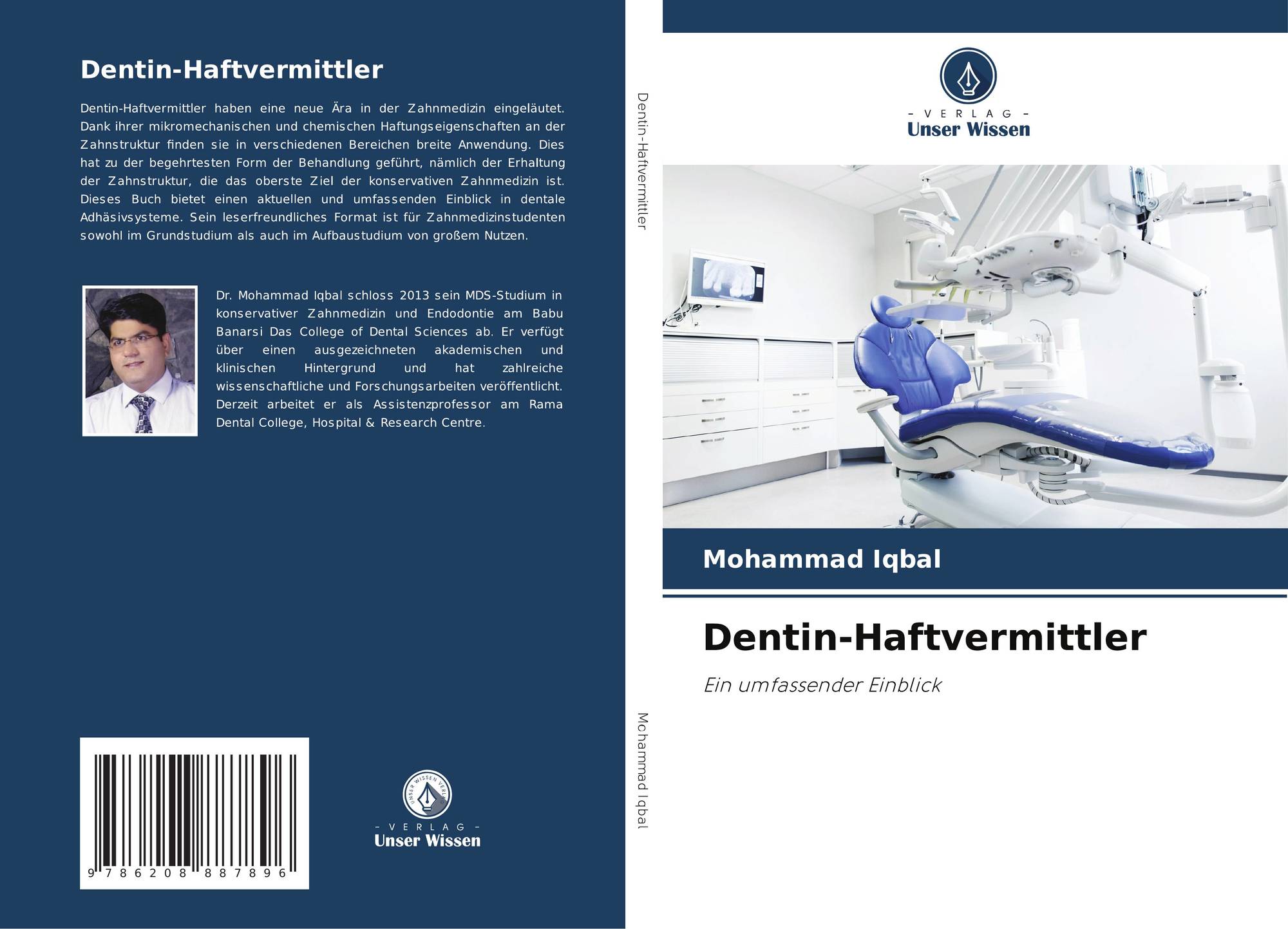 Dentin-Haftvermittler

Dentin-Haftvermittler haben eine neue Ära in der Zahnmedizin eingeläutet. Dank ihrer mikromechanischen und chemischen Haftungseigenschaften an der Zahnstruktur finden sie in verschiedenen Bereichen breite Anwendung. Dies hat zu der begehrtesten Form der Behandlung geführt, nämlich der Erhaltung der Zahnstruktur, die das oberste Ziel der konservativen Zahnmedizin ist. Dieses Buch bietet einen aktuellen und umfassenden Einblick in dentale Adhäsivsysteme. Sein leserfreundliches Format ist für Zahnmedizinstudenten sowohl im Grundstudium als auch im Aufbaustudium von großem Nutzen.

Dr. Mohammad Iqbal schloss 2013 sein MDS-Studium in konservativer Zahnmedizin und Endodontie am Babu Banarsi Das College of Dental Sciences ab. Er verfügt über einen ausgezeichneten akademischen und klinischen Hintergrund und hat zahlreiche wissenschaftliche und Forschungsarbeiten veröffentlicht. Derzeit arbeitet er als Assistenzprofessor am Rama Dental College, Hospital & Research Centre.

9 786208 887896

UNSER WISSEN VERLAG
- VERLAG -
Unser Wissen

Dentin-Haftvermittler

Mohammad Iqbal

- VERLAG -
Unser Wissen

Mohammad Iqbal

Dentin-Haftvermittler

Ein umfassender Einblick